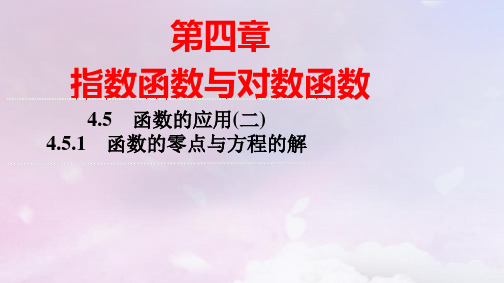 第四章
指数函数与对数函数

4.5　函数的应用(二)
4.5.1　函数的零点与方程的解